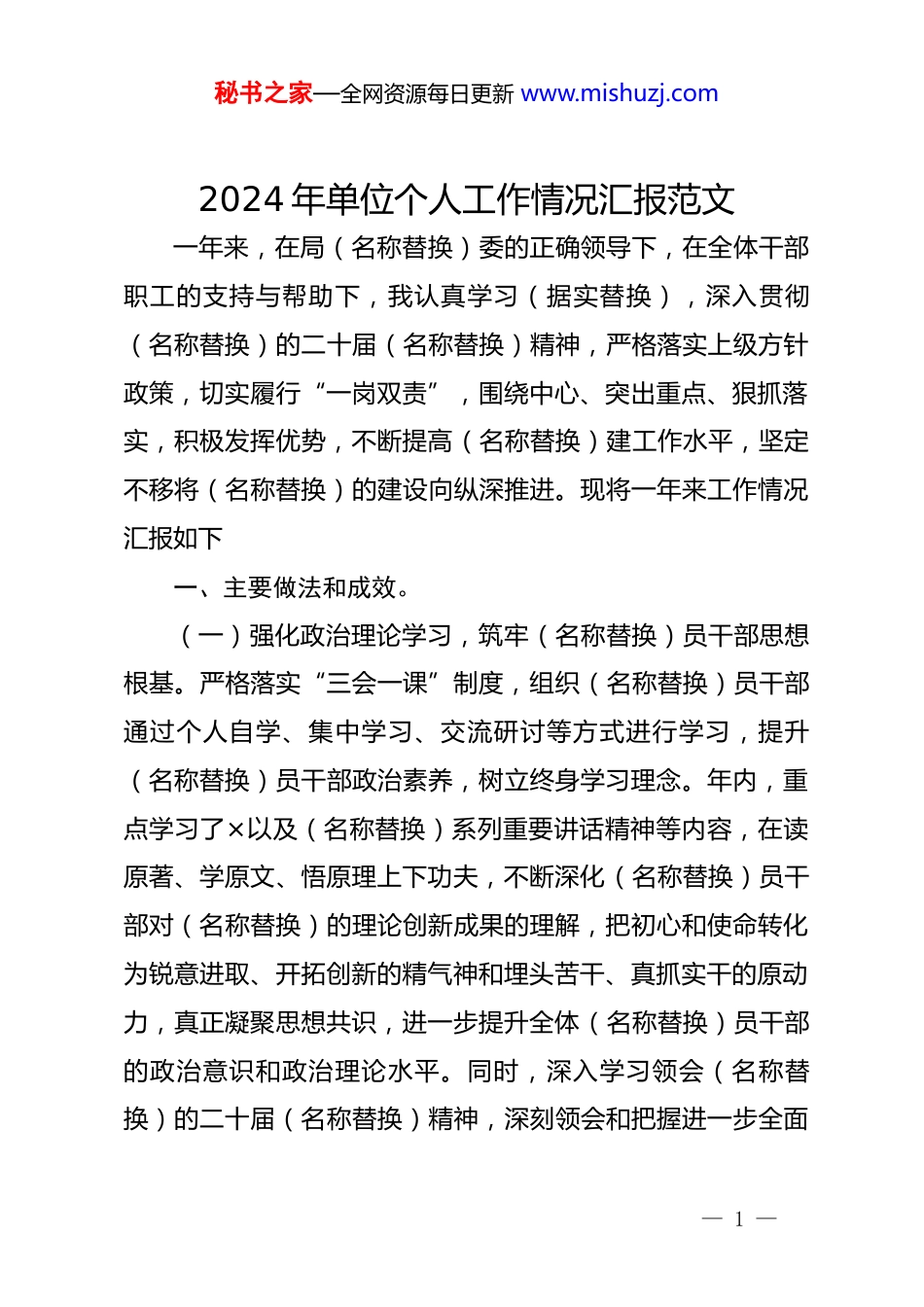 秘书之家—全网资源每日更新 www.mishuzj.com

2024 年单位个人工作情况汇报范文

一年来，在局（名称替换）委的正确领导下，在全体干部职工的支持与帮助下，我认真学习（据实替换），深入贯彻（名称替换）的二十届（名称替换）精神，严格落实上级方针政策，切实履行“一岗双责”，围绕中心、突出重点、狠抓落实，积极发挥优势，不断提高（名称替换）建工作水平，坚定不移将（名称替换）的建设向纵深推进。现将一年来工作情况汇报如下

一、主要做法和成效。

（一）强化政治理论学习，筑牢（名称替换）员干部思想根基。严格落实“三会一课”制度，组织（名称替换）员干部通过个人自学、集中学习、交流研讨等方式进行学习，提升（名称替换）员干部政治素养，树立终身学习理念。年内，重点学习了×以及（名称替换）系列重要讲话精神等内容，在读原著、学原文、悟原理上下功夫，不断深化（名称替换）员干部对（名称替换）的理论创新成果的理解，把初心和使命转化为锐意进取、开拓创新的精气神和埋头苦干、真抓实干的原动力，真正凝聚思想共识，进一步提升全体（名称替换）员干部的政治意识和政治理论水平。同时，深入学习领会（名称替换）的二十届（名称替换）精神，深刻领会和把握进一步全面

— 1 —